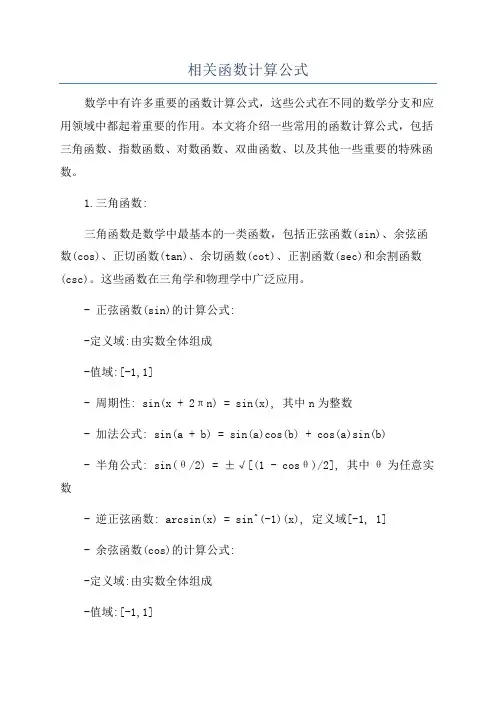 相关函数计算公式

数学中有许多重要的函数计算公式，这些公式在不同的数学分支和应用领域中都起着重要的作用。本文将介绍一些常用的函数计算公式，包括三角函数、指数函数、对数函数、双曲函数、以及其他一些重要的特殊函数。

1.三角函数:

三角函数是数学中最基本的一类函数，包括正弦函数(sin)、余弦函数(cos)、正切函数(tan)、余切函数(cot)、正割函数(sec)和余割函数(csc)。这些函数在三角学和物理学中广泛应用。

- 正弦函数(sin)的计算公式:

-定义域:由实数全体组成

-值域:[-1,1]

- 周期性: sin(x + 2πn) = sin(x), 其中 n 为整数

- 加法公式: sin(a + b) = sin(a)cos(b) + cos(a)sin(b)

- 半角公式: sin(θ/2) = ±√[(1 - cosθ)/2], 其中 θ 为任意实数

- 逆正弦函数: arcsin(x) = sin^(-1)(x), 定义域[-1, 1]

- 余弦函数(cos)的计算公式:

-定义域:由实数全体组成

-值域:[-1,1]